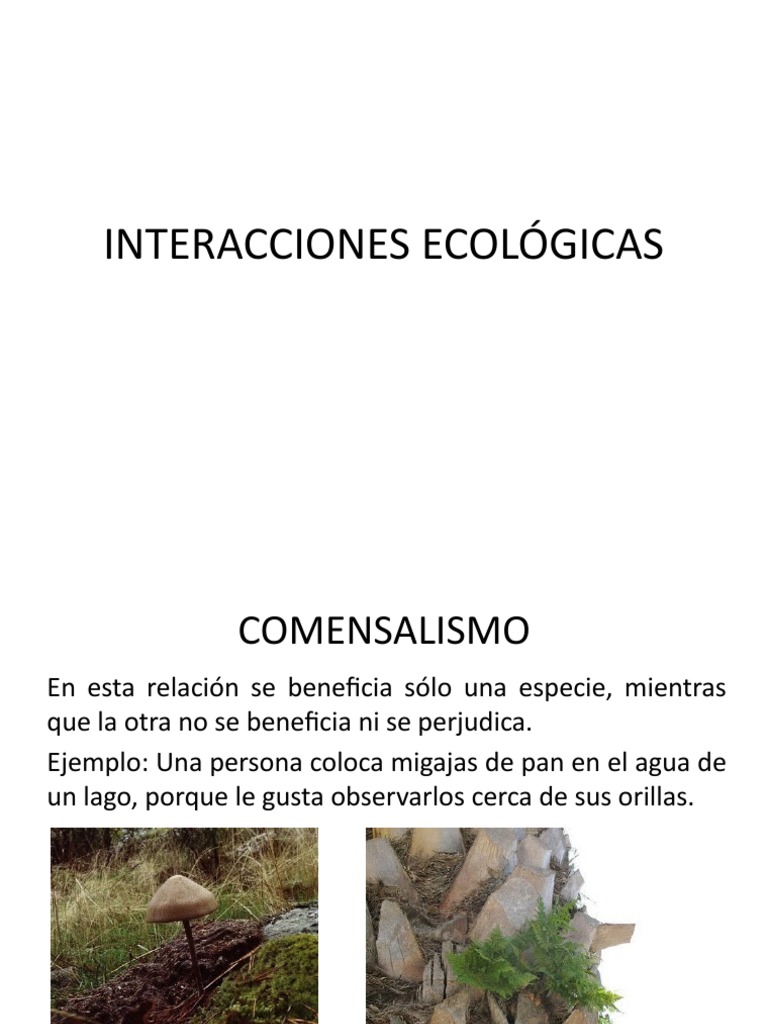 INTERACCIONES ECOLÓGICAS

COMENSALISMO

En esta relación se beneficia sólo una especie, mientras que la otra no se beneficia ni se perjudica.

Ejemplo: Una persona coloca migajas de pan en el agua de un lago, porque le gusta observarlos cerca de sus orillas.